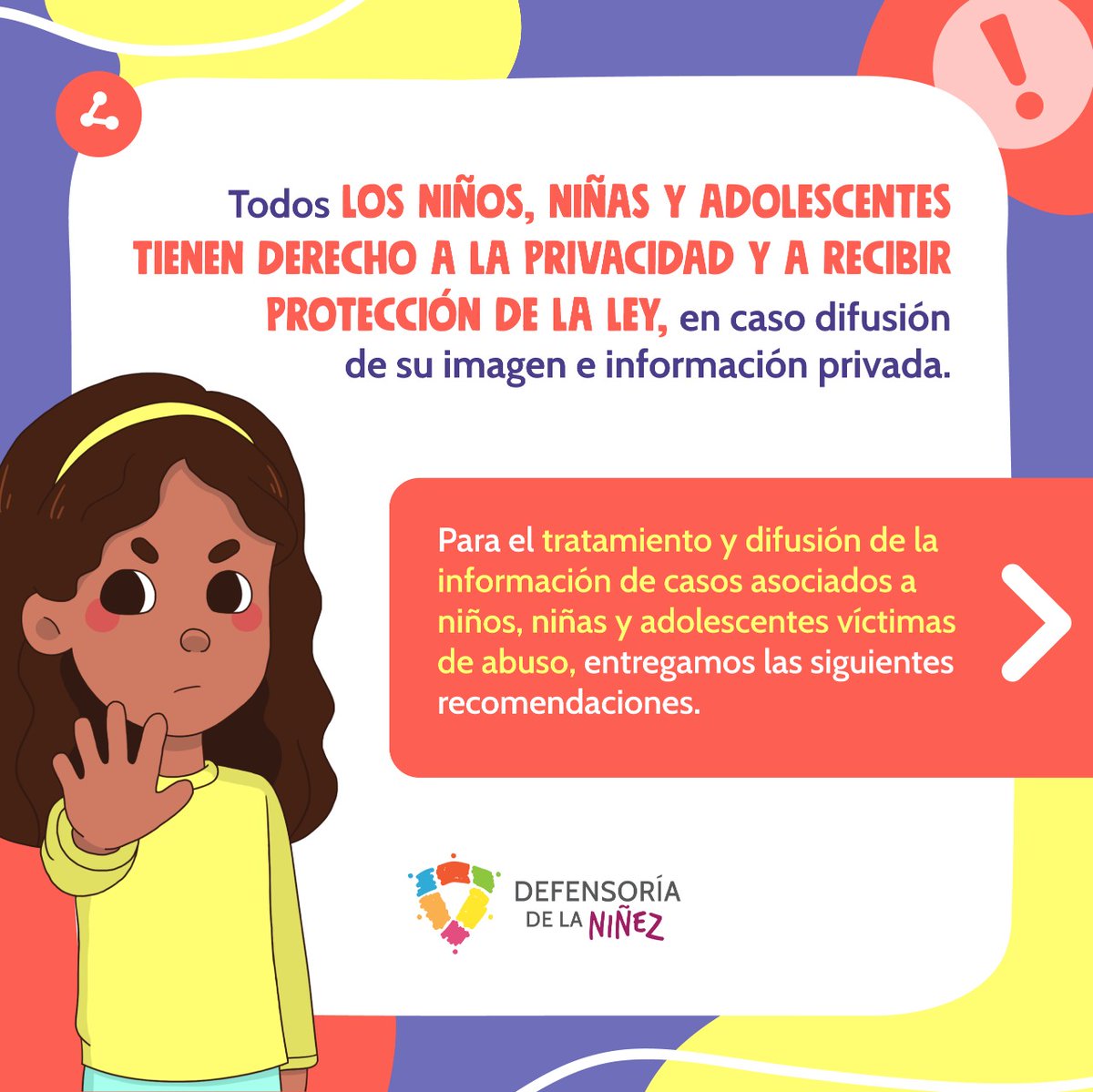 Todos LOS NIÑOS, NIÑAS Y ADOLESCENTES TIENEN DERECHO A LA PRIVACIDAD Y A RECIBIR PROTECCIÓN DE LA LEY, en caso difusión de su imagen e información privada.

Para el tratamiento y difusión de la información de casos asociados a niños, niñas y adolescentes víctimas de abuso, entregamos las siguientes recomendaciones.

DEFENSORÍA
DE LA NIÑEZ